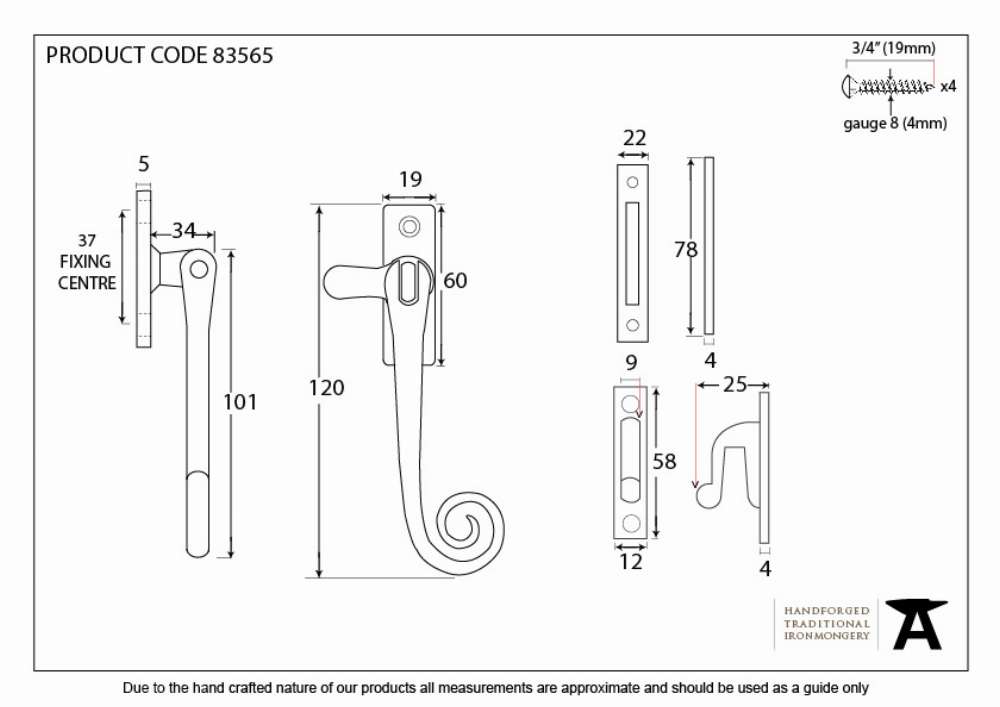 PRODUCT CODE 83565

3/4" (19mm)
x4
gauge 8 (4mm)

5
37
FIXING
CENTRE
34
101

19
60
120

22
78
4

9
58
12
25
4

HANDFORGED
TRADITIONAL
IRONMONGERY

Due to the hand crafted nature of our products all measurements are approximate and should be used as a guide only